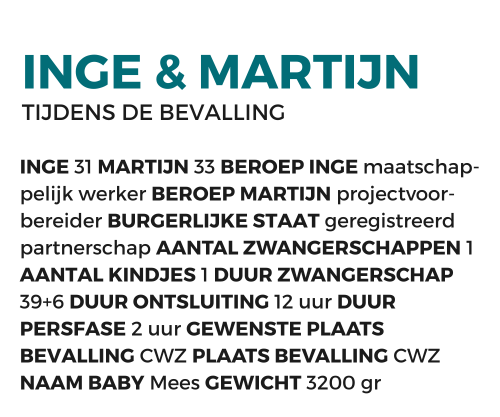 INGE & MARTIJN
TIJDENS DE BEVALLING

INGE 31 MARTIJN 33 BEROEP INGE maatschappelijk werker BEROEP MARTIJN projectvoorbereider BURGERLIJKE STAAT geregistreerd partnerschap AANTAL ZWANGERSCHAPPEN 1 AANTAL KINDJES 1 DUUR ZWANGERSCHAP 39+6 DUUR ONTSLUITING 12 uur DUUR PERSFASE 2 uur GEWENSTE PLAATS BEVALLING CWZ PLAATS BEVALLING CWZ NAAM BABY Mees GEWICHT 3200 gr